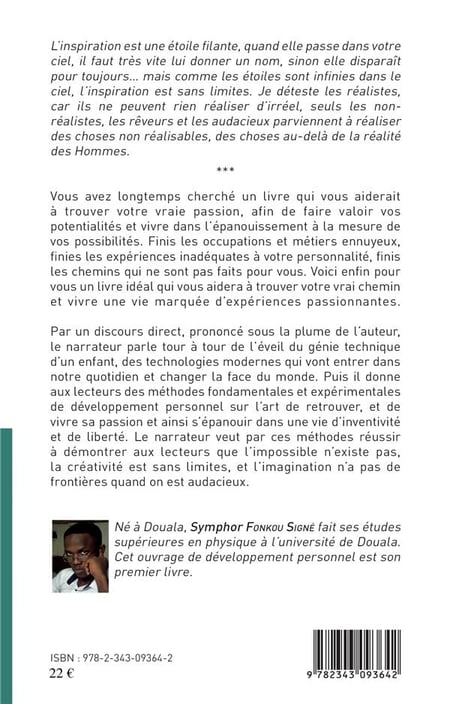 L'inspiration est une étoile filante, quand elle passe dans votre ciel, il faut très vite lui donner un nom, sinon elle disparaît pour toujours... mais comme les étoiles sont infinies dans le ciel, l'inspiration est sans limites. Je déteste les réalistes, car ils ne peuvent rien réaliser d'irréel, seuls les non-réalistes, les rêveurs et les audacieux parviennent à réaliser des choses non réalisables, des choses au-delà de la réalité des Hommes.

***

Vous avez longtemps cherché un livre qui vous aiderait à trouver votre vraie passion, afin de faire valoir vos potentialités et vivre dans l'épanouissement à la mesure de vos possibilités. Finis les occupations et métiers ennuyeux, finies les expériences inadéquates à votre personnalité, finis les chemins qui ne sont pas faits pour vous. Voici enfin pour vous un livre idéal qui vous aidera à trouver votre vrai chemin et vivre une vie marquée d'expériences passionnantes.

Par un discours direct, prononcé sous la plume de l'auteur, le narrateur parle tour à tour de l'éveil du génie technique d'un enfant, des technologies modernes qui vont entrer dans notre quotidien et changer la face du monde. Puis il donne aux lecteurs des méthodes fondamentales et expérimentales de développement personnel sur l'art de retrouver, et de vivre sa passion et ainsi s'épanouir dans une vie d'inventivité et de liberté. Le narrateur veut par ces méthodes réussir à démontrer aux lecteurs que l'impossible n'existe pas, la créativité est sans limites, et l'imagination n'a pas de frontières quand on est audacieux.

Né à Douala, Symphor Fonkou Signé fait ses études supérieures en physique à l'université de Douala. Cet ouvrage de développement personnel est son premier livre.

ISBN : 978-2-343-09364-2
22 €

9 782343 093642